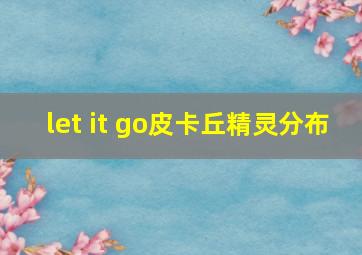 let it go皮卡丘精灵分布